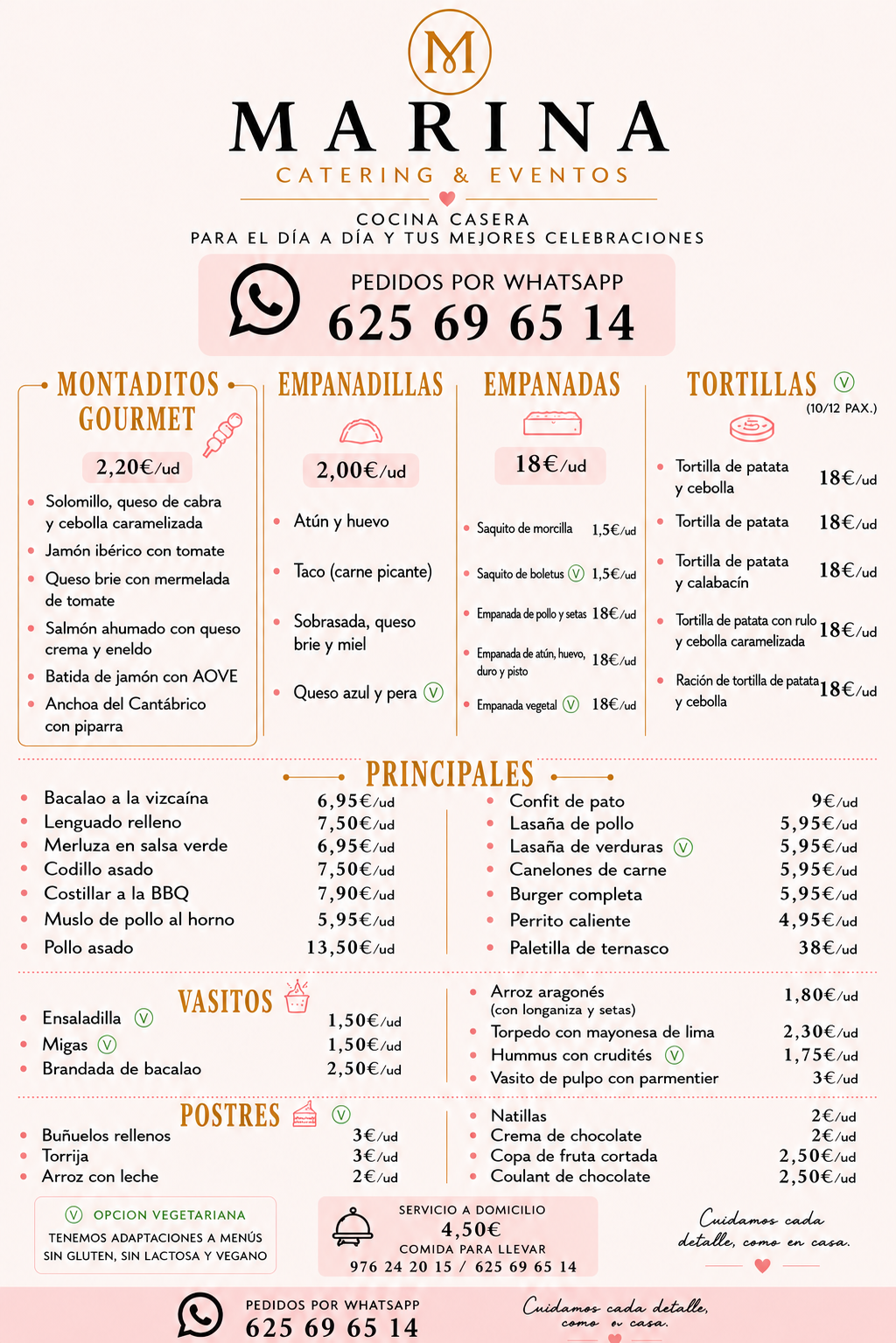 M

MARINA
CATERING & EVENTOS

COCINA CASERA
PARA EL DÍA A DÍA Y TUS MEJORES CELEBRACIONES

PEDIDOS POR WHATSAPP
625 69 65 14

MONTADITOS GOURMET
2,20€/ud
- Solomillo, queso de cabra y cebolla caramelizada
- Jamón ibérico con tomate
- Queso brie con mermelada de tomate
- Salmón ahumado con queso crema y eneldo
- Batida de jamón con AOVE
- Anchoa del Cantábrico con piparra

EMPANADILLAS
2,00€/ud
- Atún y huevo
- Taco (carne picante)
- Sobrasada, queso brie y miel
- Queso azul y pera V

EMPANADAS
18€/ud
- Saquito de morcilla 1,5€/ud
- Saquito de boletus V 1,5€/ud
- Empanada de pollo y setas 18€/ud
- Empanada de atún, huevo, duro y pisto 18€/ud
- Empanada vegetal V 18€/ud

TORTILLAS V
(10/12 PAX.)
- Tortilla de patata y cebolla 18€/ud
- Tortilla de patata 18€/ud
- Tortilla de patata y calabacín 18€/ud
- Tortilla de patata con rulo y cebolla caramelizada 18€/ud
- Ración de tortilla de patata y cebolla 18€/ud

PRINCIPALES
- Bacalao a la vizcaína 6,95€/ud
- Lenguado relleno 7,50€/ud
- Merluza en salsa verde 6,95€/ud
- Codillo asado 7,50€/ud
- Costillar a la BBQ 7,90€/ud
- Muslo de pollo al horno 5,95€/ud
- Pollo asado 13,50€/ud
- Confit de pato 9€/ud
- Lasaña de pollo 5,95€/ud
- Lasaña de verduras V 5,95€/ud
- Canelones de carne 5,95€/ud
- Burger completa 5,95€/ud
- Perrito caliente 4,95€/ud
- Paletilla de ternasco 38€/ud

VASITOS
- Ensaladilla V 1,50€/ud
- Migas V 1,50€/ud
- Brandada de bacalao 2,50€/ud
- Arroz aragonés (con longaniza y setas) 1,80€/ud
- Torpedo con mayonesa de lima 2,30€/ud
- Hummus con crudités V 1,75€/ud
- Vasito de pulpo con parmentier 3€/ud

POSTRES V
- Buñuelos rellenos 3€/ud
- Torrija 3€/ud
- Arroz con leche 2€/ud
- Natillas 2€/ud
- Crema de chocolate 2€/ud
- Copa de fruta cortada 2,50€/ud
- Coulant de chocolate 2,50€/ud

V OPCION VEGETARIANA
TENEMOS ADAPTACIONES A MENÚS SIN GLUTEN, SIN LACTOSA Y VEGANO

SERVICIO A DOMICILIO
4,50€
COMIDA PARA LLEVAR
976 24 20 15 / 625 69 65 14

Cuidamos cada detalle, como en casa.

PEDIDOS POR WHATSAPP
625 69 65 14

Cuidamos cada detalle, como en casa.